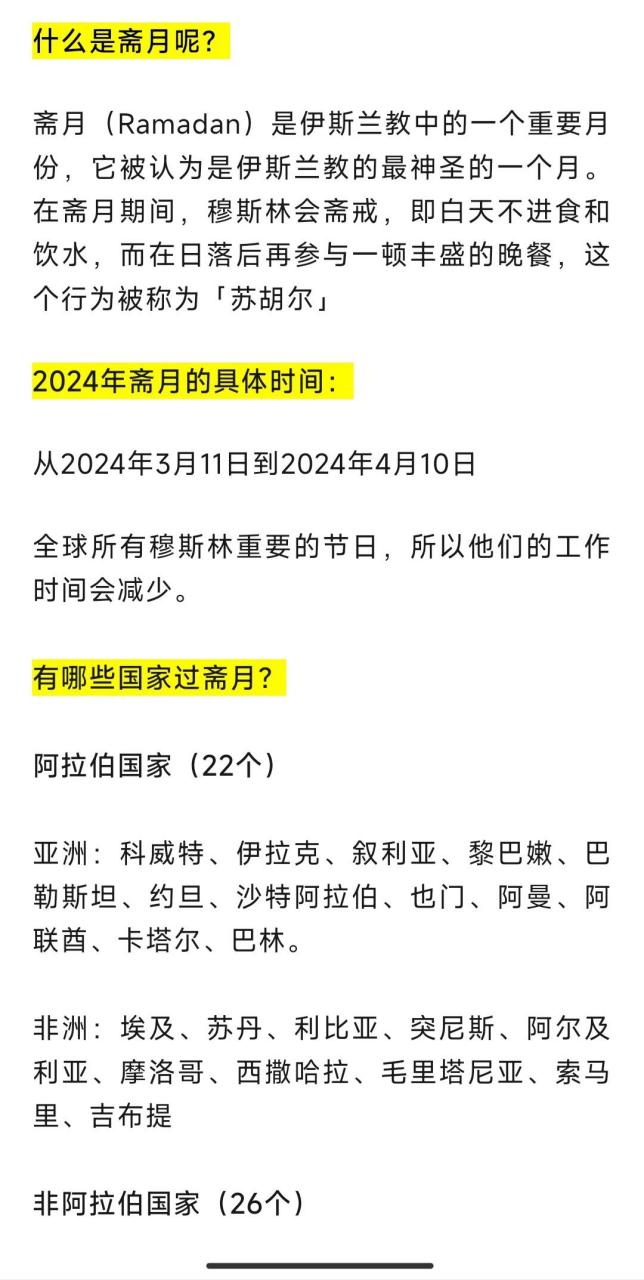 什么是斋月呢?

斋月（Ramadan）是伊斯兰教中的一个重要月份，它被认为是伊斯兰教的最神圣的一个月。在斋月期间，穆斯林会斋戒，即白天不进食和饮水，而在日落后再参与一顿丰盛的晚餐，这个行为被称为「苏胡尔」

2024年斋月的具体时间:

从2024年3月11日到2024年4月10日

全球所有穆斯林重要的节日，所以他们的工作时间会减少。

有哪些国家过斋月?

阿拉伯国家（22个）

亚洲：科威特、伊拉克、叙利亚、黎巴嫩、巴勒斯坦、约旦、沙特阿拉伯、也门、阿曼、阿联酋、卡塔尔、巴林。

非洲：埃及、苏丹、利比亚、突尼斯、阿尔及利亚、摩洛哥、西撒哈拉、毛里塔尼亚、索马里、吉布提

非阿拉伯国家（26个）